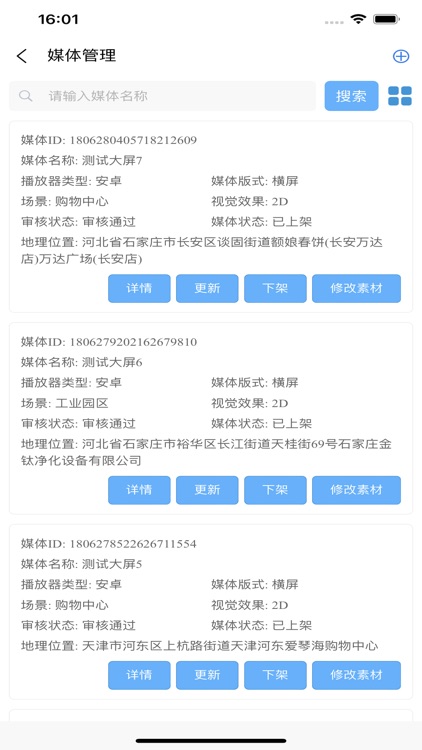 16:01

媒体管理

请输入媒体名称

搜索

媒体ID: 1806280405718212609
媒体名称: 测试大屏7
播放器类型: 安卓
媒体版式: 横屏
场景: 购物中心
视觉效果: 2D
审核状态: 审核通过
媒体状态: 已上架
地理位置: 河北省石家庄市长安区谈固街道额娘春饼(长安万达店)万达广场(长安店)

详情 更新 下架 修改素材

媒体ID: 1806279202162679810
媒体名称: 测试大屏6
播放器类型: 安卓
媒体版式: 横屏
场景: 工业园区
视觉效果: 2D
审核状态: 审核通过
媒体状态: 已上架
地理位置: 河北省石家庄市裕华区长江街道天桂街69号石家庄金钛净化设备有限公司

详情 更新 下架 修改素材

媒体ID: 1806278522626711554
媒体名称: 测试大屏5
播放器类型: 安卓
媒体版式: 横屏
场景: 购物中心
视觉效果: 2D
审核状态: 审核通过
媒体状态: 已上架
地理位置: 天津市河东区上杭路街道天津河东爱琴海购物中心

详情 更新 下架 修改素材